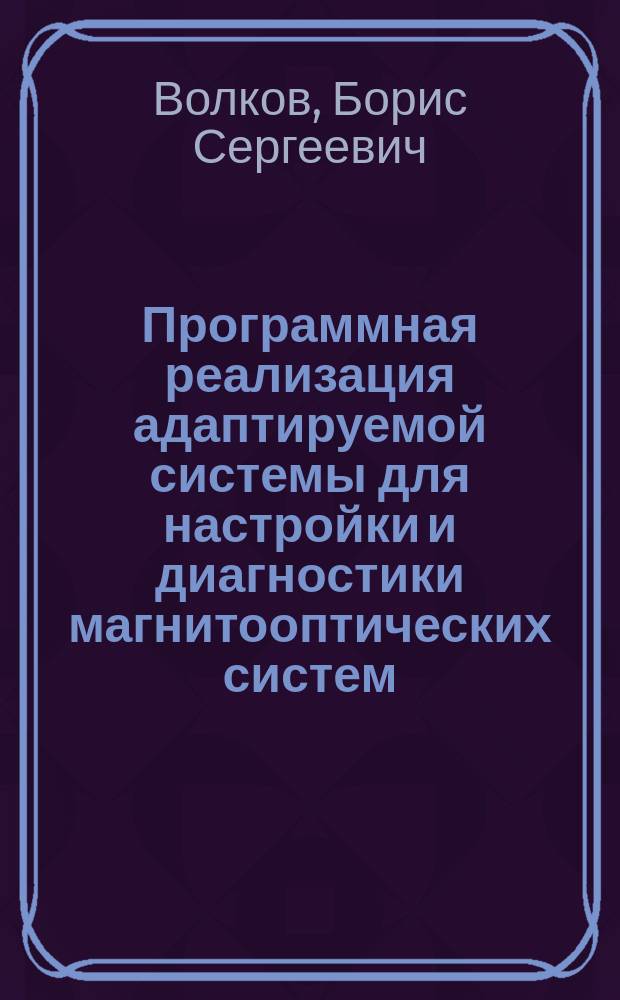 Волков, Борис Сергеевич

Программная реализация адаптируемой системы для настройки и диагностики магнитооптических систем